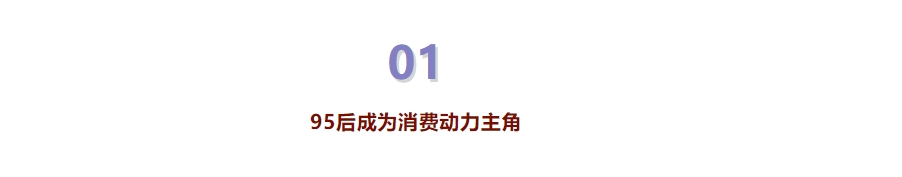 01

95后成为消费动力主角